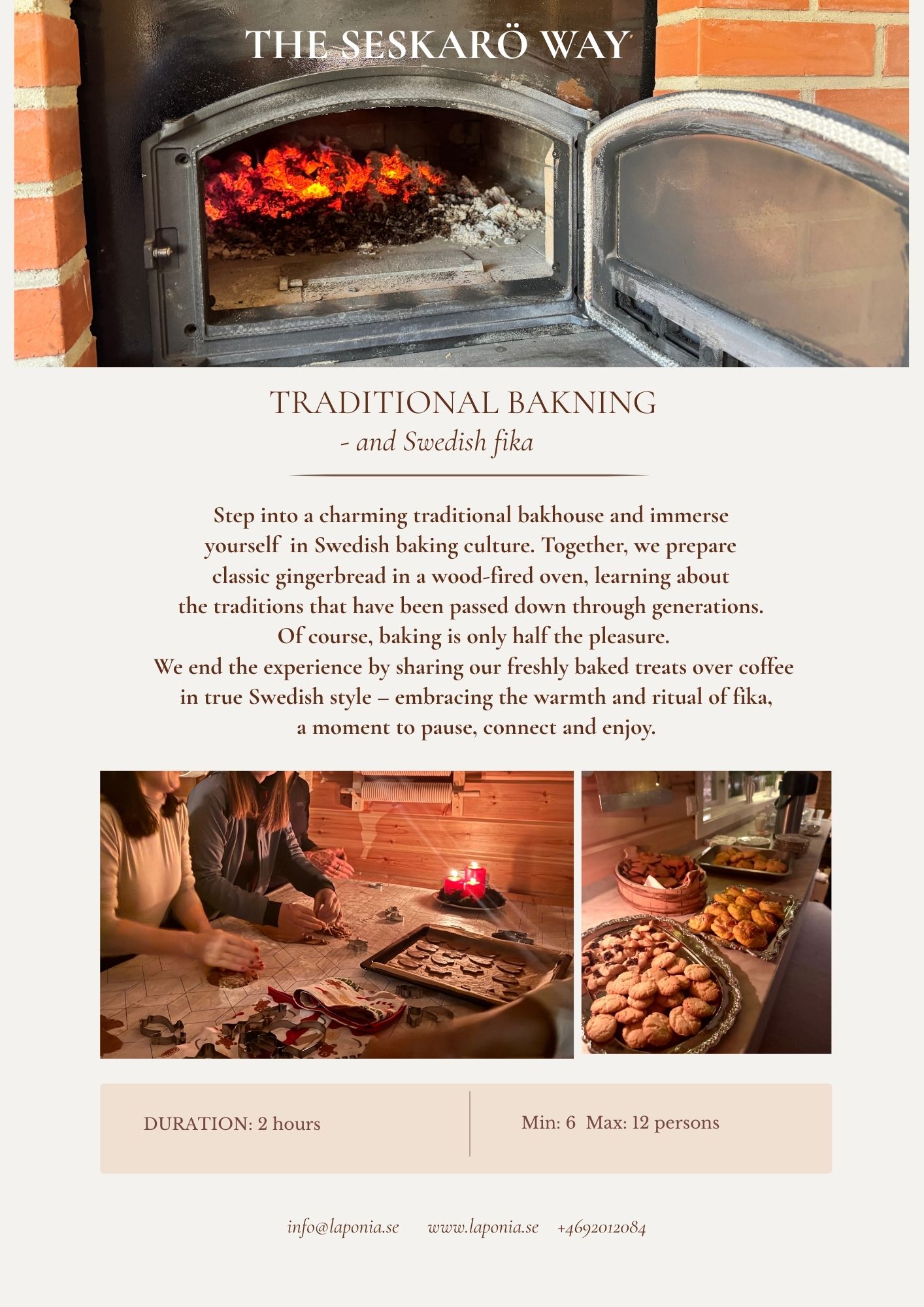 THE SESKARÖ WAY

TRADITIONAL BAKNING
- and Swedish fika

Step into a charming traditional bakhouse and immerse yourself in Swedish baking culture. Together, we prepare classic gingerbread in a wood-fired oven, learning about the traditions that have been passed down through generations. Of course, baking is only half the pleasure. We end the experience by sharing our freshly baked treats over coffee in true Swedish style – embracing the warmth and ritual of fika, a moment to pause, connect and enjoy.

DURATION: 2 hours

Min: 6 Max: 12 persons

info@laponia.se www.laponia.se +4692012084